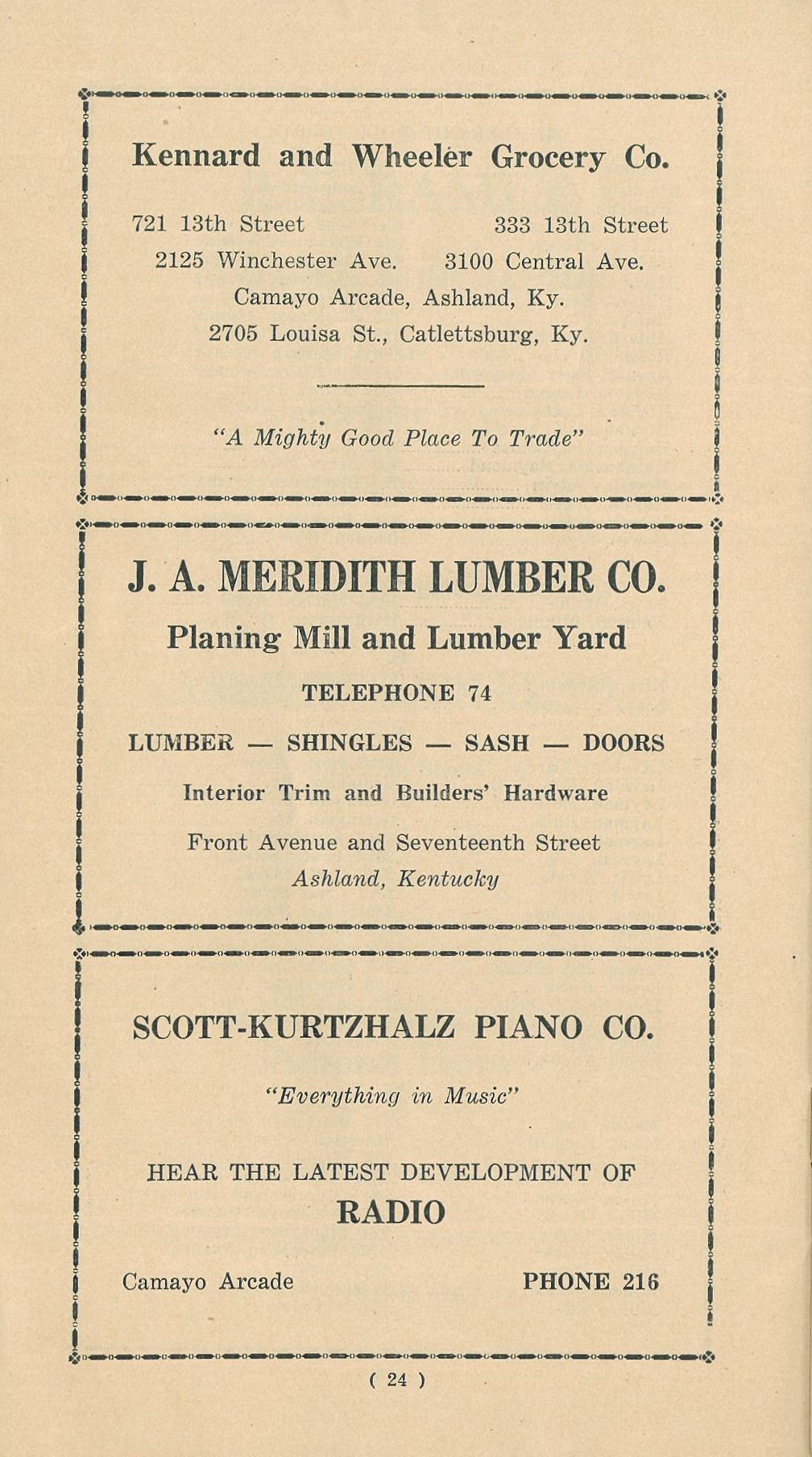 Kennard and Wheeler Grocery Co.

721 13th Street
333 13th Street
2125 Winchester Ave.
3100 Central Ave.
Camayo Arcade, Ashland, Ky.
2705 Louisa St., Catlettsburg, Ky.

"A Mighty Good Place To Trade"

J. A. MERIDITH LUMBER CO.

Planing Mill and Lumber Yard

TELEPHONE 74

LUMBER — SHINGLES — SASH — DOORS

Interior Trim and Builders' Hardware

Front Avenue and Seventeenth Street
Ashland, Kentucky

SCOTT-KURTZHALZ PIANO CO.

"Everything in Music"

HEAR THE LATEST DEVELOPMENT OF
RADIO

Camayo Arcade
PHONE 216

( 24 )